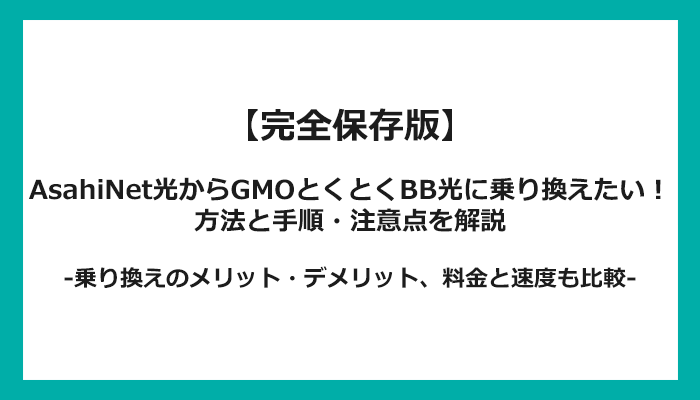 【完全保存版】

AsahiNet光からGMOとくとくBB光に乗り換えたい！
方法と手順・注意点を解説

-乗り換えのメリット・デメリット、料金と速度も比較-